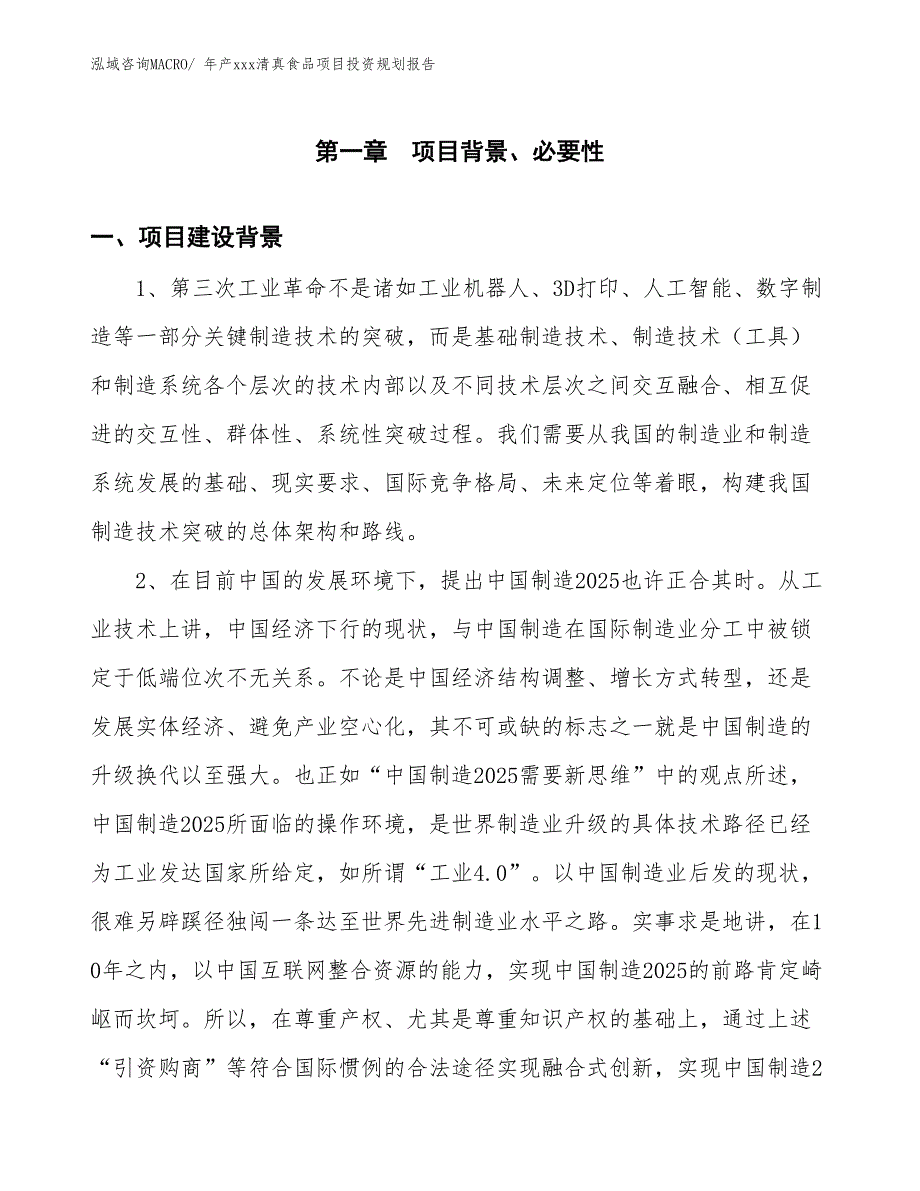 泓域咨询MACRO/ 年产xxx清真食品项目投资规划报告

第一章　项目背景、必要性

一、项目建设背景

1、第三次工业革命不是诸如工业机器人、3D打印、人工智能、数字制造等一部分关键制造技术的突破，而是基础制造技术、制造技术（工具）和制造系统各个层次的技术内部以及不同技术层次之间交互融合、相互促进的交互性、群体性、系统性突破过程。我们需要从我国的制造业和制造系统发展的基础、现实要求、国际竞争格局、未来定位等着眼，构建我国制造技术突破的总体架构和路线。

2、在目前中国的发展环境下，提出中国制造2025也许正合其时。从工业技术上讲，中国经济下行的现状，与中国制造在国际制造业分工中被锁定于低端位次不无关系。不论是中国经济结构调整、增长方式转型，还是发展实体经济、避免产业空心化，其不可或缺的标志之一就是中国制造的升级换代以至强大。也正如“中国制造2025需要新思维”中的观点所述，中国制造2025所面临的操作环境，是世界制造业升级的具体技术路径已经为工业发达国家所给定，如所谓“工业4.0”。以中国制造业后发的现状，很难另辟蹊径独闯一条达至世界先进制造业水平之路。实事求是地讲，在10年之内，以中国互联网整合资源的能力，实现中国制造2025的前路肯定崎岖而坎坷。所以，在尊重产权、尤其是尊重知识产权的基础上，通过上述“引资购商”等符合国际惯例的合法途径实现融合式创新，实现中国制造2